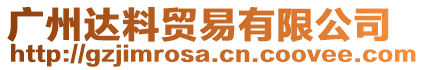 广州达料贸易有限公司
http://gzjimrosa.cn.coovee.com